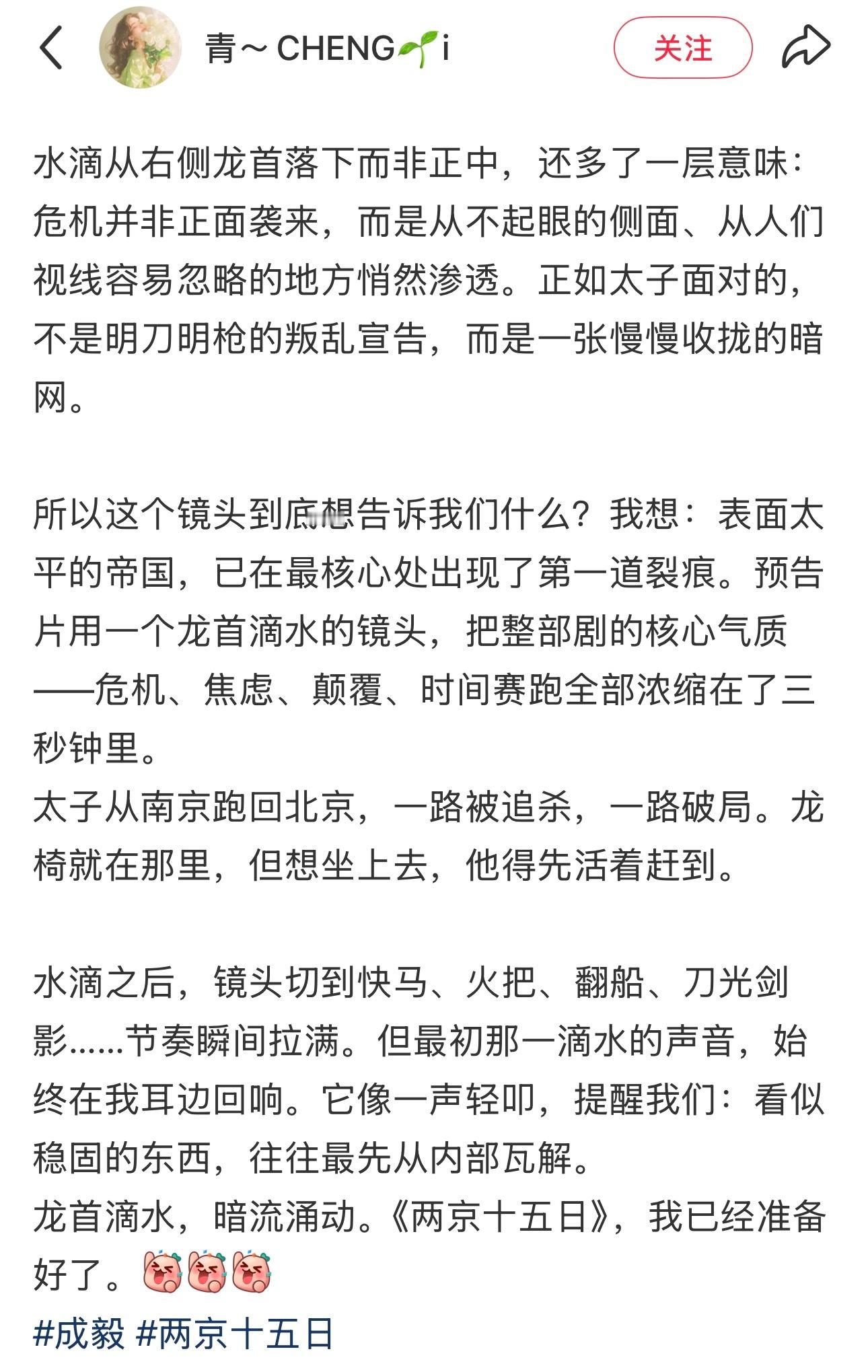 青～CHENG🌱i

关注

水滴从右侧龙首落下而非正中，还多了一层意味：危机并非正面袭来，而是从不起眼的侧面、从人们视线容易忽略的地方悄然渗透。正如太子面对的，不是明刀明枪的叛乱宣告，而是一张慢慢收拢的暗网。

所以这个镜头到底想告诉我们什么？我想：表面太平的帝国，已在最核心处出现了第一道裂痕。预告片用一个龙首滴水的镜头，把整部剧的核心气质——危机、焦虑、颠覆、时间赛跑全部浓缩在了三秒钟里。
太子从南京跑回北京，一路被追杀，一路破局。龙椅就在那里，但想坐上去，他得先活着赶到。

水滴之后，镜头切到快马、火把、翻船、刀光剑影……节奏瞬间拉满。但最初那一滴水的声音，始终在我耳边回响。它像一声轻叩，提醒我们：看似稳固的东西，往往最先从内部瓦解。
龙首滴水，暗流涌动。《两京十五日》，我已经准备好了。
#成毅 #两京十五日